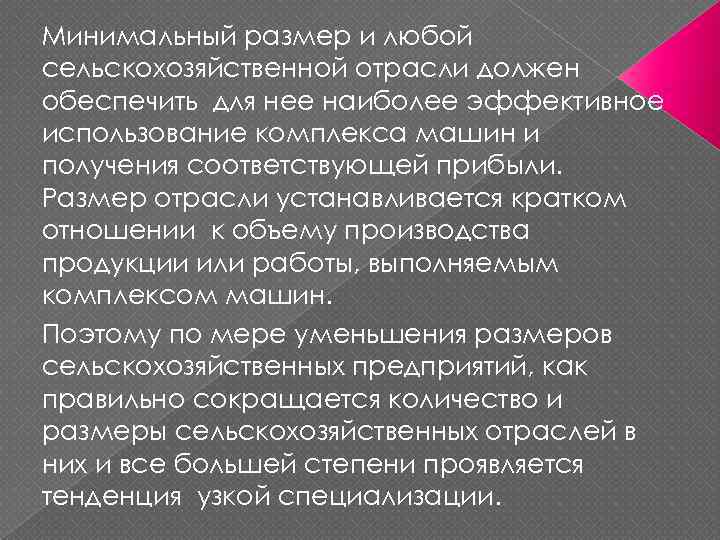 Минимальный размер и любой сельскохозяйственной отрасли должен обеспечить для нее наиболее эффективное использование комплекса машин и получения соответствующей прибыли. Размер отрасли устанавливается кратком отношении к объему производства продукции или работы, выполняемым комплексом машин.

Поэтому по мере уменьшения размеров сельскохозяйственных предприятий, как правильно сокращается количество и размеры сельскохозяйственных отраслей в них и все большей степени проявляется тенденция узкой специализации.